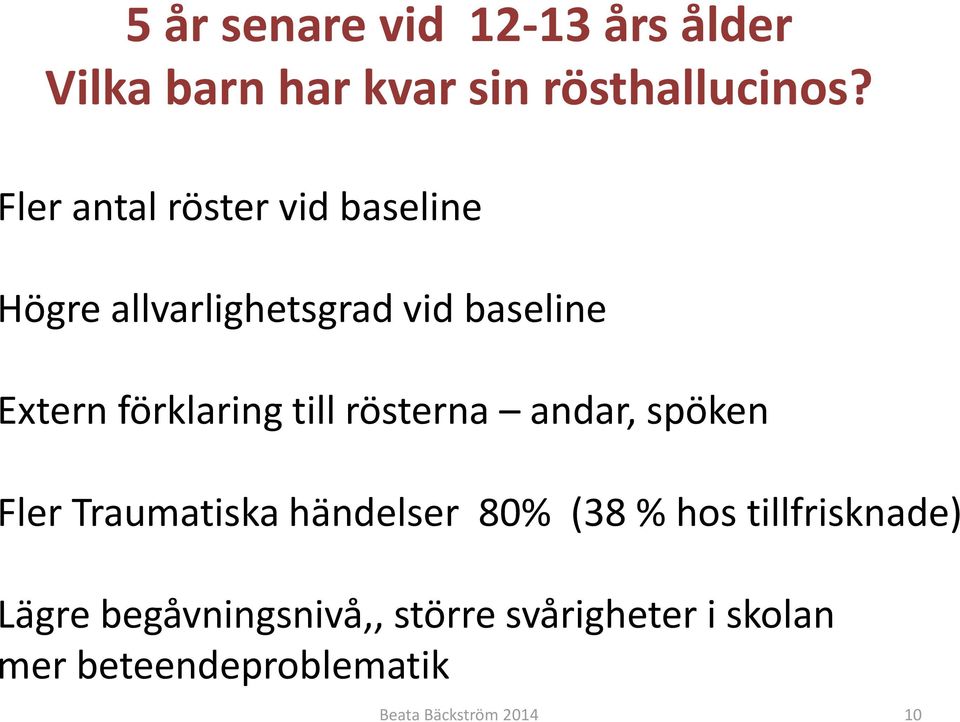 5 år senare vid 12-13 års ålder
Vilka barn har kvar sin rösthallucinos?

Fler antal röster vid baseline

Högre allvarlighetsgrad vid baseline

Extern förklaring till rösterna – andar, spöken

Fler Traumatiska händelser 80% (38 % hos tillfrisknade)

Lägre begåvningsnivå,, större svårigheter i skolan mer beteendeproblematik

Beata Bäckström 2014

10